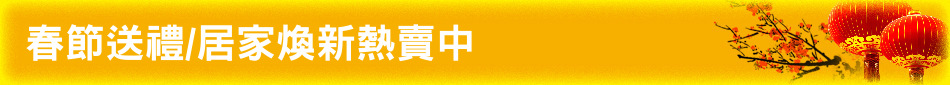 春節送禮/居家煥新熱賣中